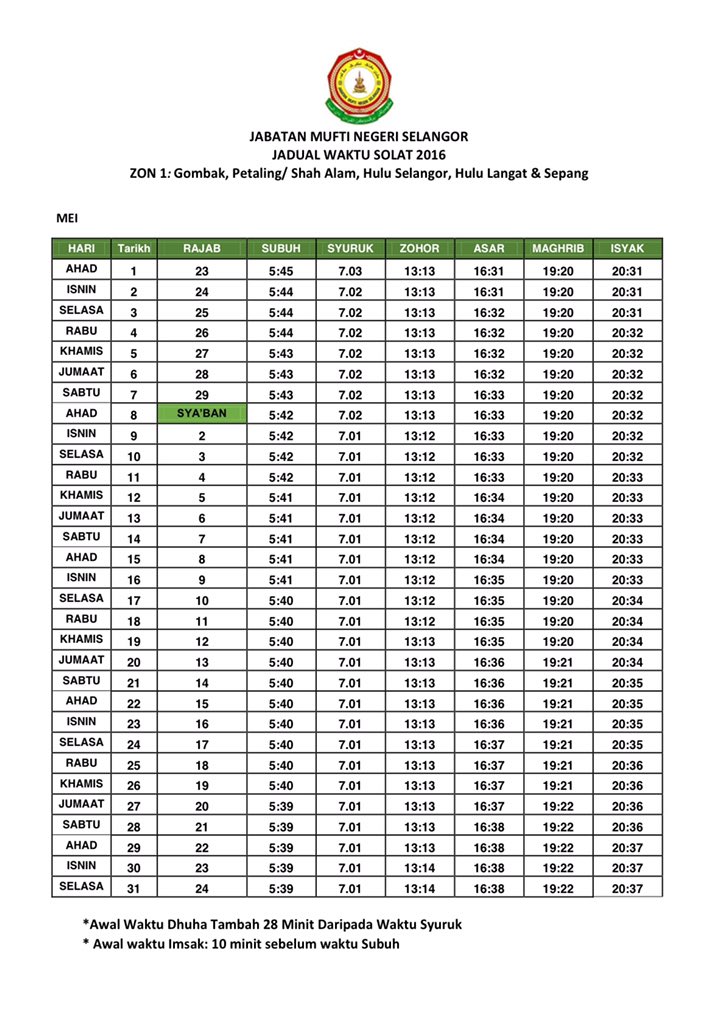 JABATAN MUFTI NEGERI SELANGOR
JADUAL WAKTU SOLAT 2016
ZON 1: Gombak, Petaling/ Shah Alam, Hulu Selangor, Hulu Langat & Sepang

MEI

| HARI | Tarikh | RAJAB | SUBUH | SYURUK | ZOHOR | ASAR | MAGHRIB | ISYAK |
|---|---|---|---|---|---|---|---|---|
| AHAD | 1 | 23 | 5:45 | 7.03 | 13:13 | 16:31 | 19:20 | 20:31 |
| ISNIN | 2 | 24 | 5:44 | 7.02 | 13:13 | 16:31 | 19:20 | 20:31 |
| SELASA | 3 | 25 | 5:44 | 7.02 | 13:13 | 16:32 | 19:20 | 20:31 |
| RABU | 4 | 26 | 5:44 | 7.02 | 13:13 | 16:32 | 19:20 | 20:32 |
| KHAMIS | 5 | 27 | 5:43 | 7.02 | 13:13 | 16:32 | 19:20 | 20:32 |
| JUMAAT | 6 | 28 | 5:43 | 7.02 | 13:13 | 16:32 | 19:20 | 20:32 |
| SABTU | 7 | 29 | 5:43 | 7.02 | 13:13 | 16:33 | 19:20 | 20:32 |
| AHAD | 8 | SYA'BAN | 5:42 | 7.02 | 13:13 | 16:33 | 19:20 | 20:32 |
| ISNIN | 9 | 2 | 5:42 | 7.01 | 13:12 | 16:33 | 19:20 | 20:32 |
| SELASA | 10 | 3 | 5:42 | 7.01 | 13:12 | 16:33 | 19:20 | 20:32 |
| RABU | 11 | 4 | 5:42 | 7.01 | 13:12 | 16:33 | 19:20 | 20:33 |
| KHAMIS | 12 | 5 | 5:41 | 7.01 | 13:12 | 16:34 | 19:20 | 20:33 |
| JUMAAT | 13 | 6 | 5:41 | 7.01 | 13:12 | 16:34 | 19:20 | 20:33 |
| SABTU | 14 | 7 | 5:41 | 7.01 | 13:12 | 16:34 | 19:20 | 20:33 |
| AHAD | 15 | 8 | 5:41 | 7.01 | 13:12 | 16:34 | 19:20 | 20:33 |
| ISNIN | 16 | 9 | 5:41 | 7.01 | 13:12 | 16:35 | 19:20 | 20:33 |
| SELASA | 17 | 10 | 5:40 | 7.01 | 13:12 | 16:35 | 19:20 | 20:34 |
| RABU | 18 | 11 | 5:40 | 7.01 | 13:12 | 16:35 | 19:20 | 20:34 |
| KHAMIS | 19 | 12 | 5:40 | 7.01 | 13:13 | 16:35 | 19:20 | 20:34 |
| JUMAAT | 20 | 13 | 5:40 | 7.01 | 13:13 | 16:36 | 19:21 | 20:34 |
| SABTU | 21 | 14 | 5:40 | 7.01 | 13:13 | 16:36 | 19:21 | 20:35 |
| AHAD | 22 | 15 | 5:40 | 7.01 | 13:13 | 16:36 | 19:21 | 20:35 |
| ISNIN | 23 | 16 | 5:40 | 7.01 | 13:13 | 16:36 | 19:21 | 20:35 |
| SELASA | 24 | 17 | 5:40 | 7.01 | 13:13 | 16:37 | 19:21 | 20:35 |
| RABU | 25 | 18 | 5:40 | 7.01 | 13:13 | 16:37 | 19:21 | 20:36 |
| KHAMIS | 26 | 19 | 5:40 | 7.01 | 13:13 | 16:37 | 19:21 | 20:36 |
| JUMAAT | 27 | 20 | 5:39 | 7.01 | 13:13 | 16:37 | 19:22 | 20:36 |
| SABTU | 28 | 21 | 5:39 | 7.01 | 13:13 | 16:38 | 19:22 | 20:36 |
| AHAD | 29 | 22 | 5:39 | 7.01 | 13:13 | 16:38 | 19:22 | 20:37 |
| ISNIN | 30 | 23 | 5:39 | 7.01 | 13:14 | 16:38 | 19:22 | 20:37 |
| SELASA | 31 | 24 | 5:39 | 7.01 | 13:14 | 16:38 | 19:22 | 20:37 |

*Awal Waktu Dhuha Tambah 28 Minit Daripada Waktu Syuruk
* Awal waktu Imsak: 10 minit sebelum waktu Subuh